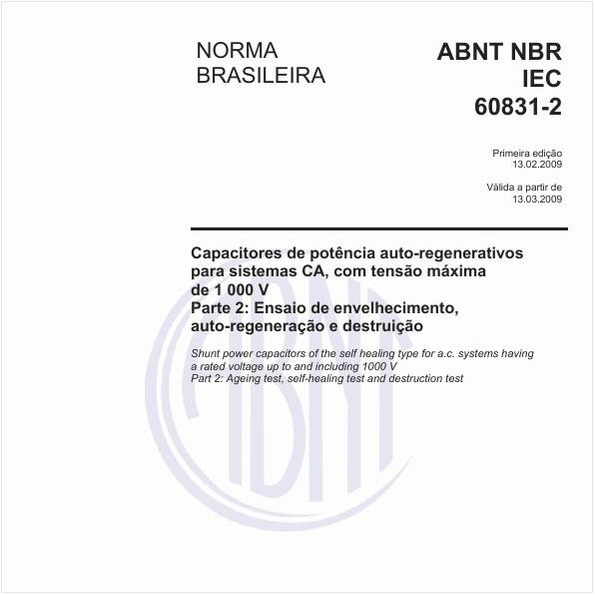 NORMA BRASILEIRA

ABNT NBR IEC 60831-2

Primeira edição
13.02.2009

Válida a partir de
13.03.2009

Capacitores de potência auto-regenerativos para sistemas CA, com tensão máxima de 1 000 V
Parte 2: Ensaio de envelhecimento, auto-regeneração e destruição

Shunt power capacitors of the self healing type for a.c. systems having a rated voltage up to and including 1000 V
Part 2: Ageing test, self-healing test and destruction test

ABNT